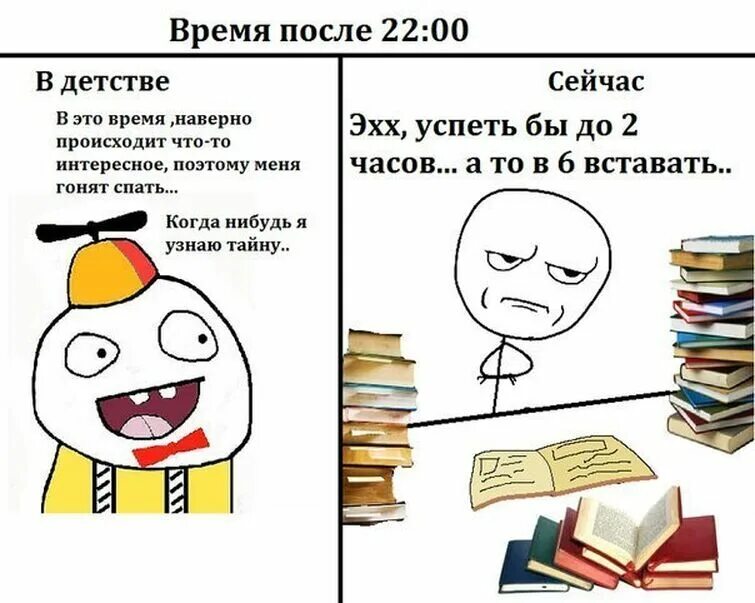 Время после 22:00

В детстве

В это время ,наверно происходит что-то интересное, поэтому меня гонят спать...

Когда нибудь я узнаю тайну..

Сейчас

Эхх, успеть бы до 2 часов... а то в 6 вставать..